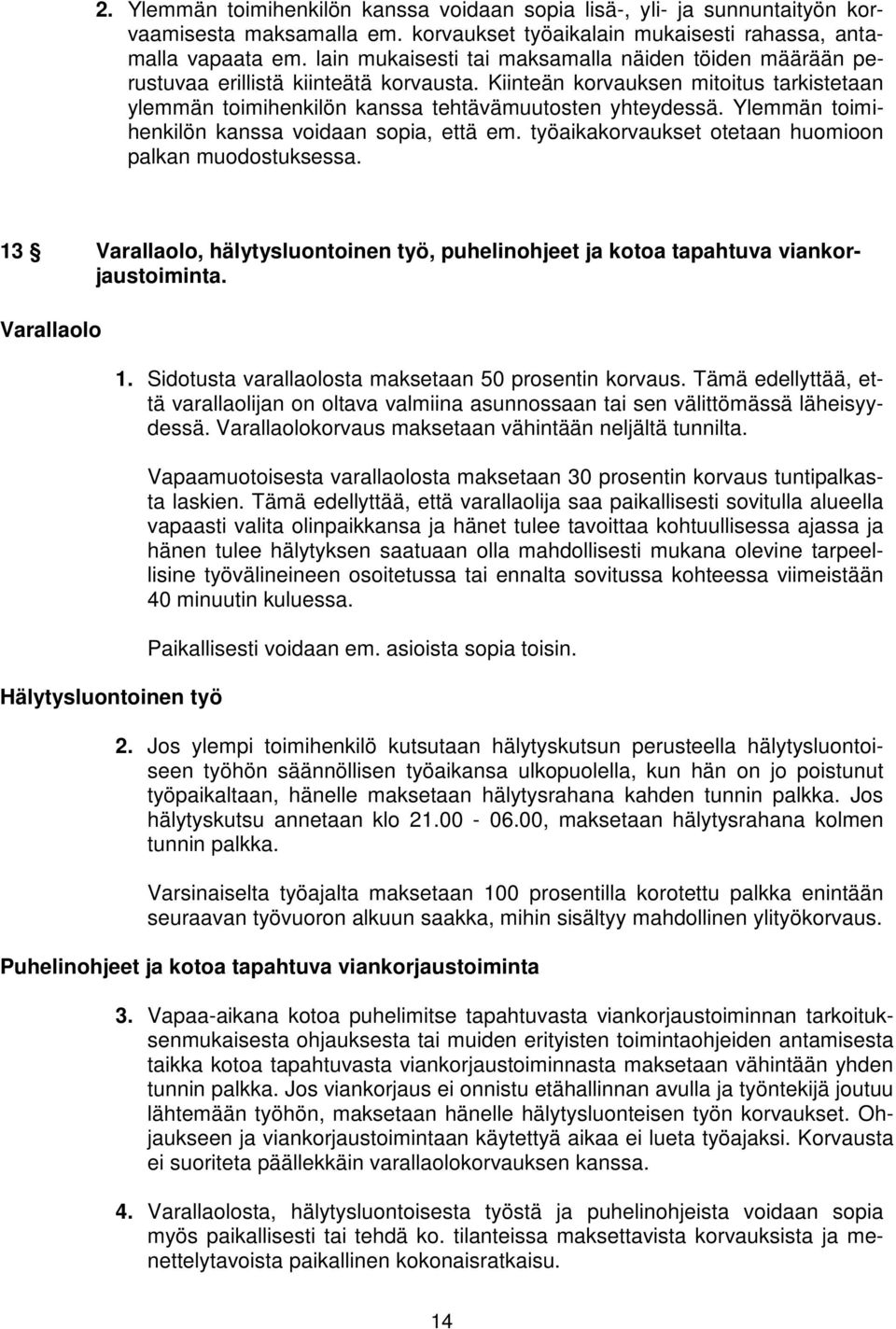 2. Ylemmän toimihenkilön kanssa voidaan sopia lisä-, yli- ja sunnuntaityön korvaamisesta maksamalla em. korvaukset työaikalain mukaisesti rahassa, antamalla vapaata em. lain mukaisesti tai maksamalla näiden töiden määrään perustuvaa erillistä kiinteätä korvausta. Kiinteän korvauksen mitoitus tarkistetaan ylemmän toimihenkilön kanssa tehtävämuutosten yhteydessä. Ylemmän toimihenkilön kanssa voidaan sopia, että em. työaikakorvaukset otetaan huomioon palkan muodostuksessa.

13 § Varallaolo, hälytysluontoinen työ, puhelinohjeet ja kotoa tapahtuva viankorjaustoiminta.

Varallaolo

1. Sidotusta varallaolosta maksetaan 50 prosentin korvaus. Tämä edellyttää, että varallaolijan on oltava valmiina asunnossaan tai sen välittömässä läheisyydessä. Varallaolokorvaus maksetaan vähintään neljältä tunnilta.

Vapaamuotoisesta varallaolosta maksetaan 30 prosentin korvaus tuntipalkasta laskien. Tämä edellyttää, että varallaolija saa paikallisesti sovitulla alueella vapaasti valita olinpaikkansa ja hänet tulee tavoittaa kohtuullisessa ajassa ja hänen tulee hälytyksen saatuaan olla mahdollisesti mukana olevine tarpeellisine työvälineineen osoitetussa tai ennalta sovitussa kohteessa viimeistään 40 minuutin kuluessa.

Paikallisesti voidaan em. asioista sopia toisin.

Hälytysluontoinen työ

2. Jos ylempi toimihenkilö kutsutaan hälytyskutsun perusteella hälytysluontoiseen työhön säännöllisen työaikansa ulkopuolella, kun hän on jo poistunut työpaikaltaan, hänelle maksetaan hälytysrahana kahden tunnin palkka. Jos hälytyskutsu annetaan klo 21.00 - 06.00, maksetaan hälytysrahana kolmen tunnin palkka.

Varsinaiselta työajalta maksetaan 100 prosentilla korotettu palkka enintään seuraavan työvuoron alkuun saakka, mihin sisältyy mahdollinen ylityökorvaus.

Puhelinohjeet ja kotoa tapahtuva viankorjaustoiminta

3. Vapaa-aikana kotoa puhelimitse tapahtuvasta viankorjaustoiminnan tarkoituksenmukaisesta ohjauksesta tai muiden erityisten toimintaohjeiden antamisesta taikka kotoa tapahtuvasta viankorjaustoiminnasta maksetaan vähintään yhden tunnin palkka. Jos viankorjaus ei onnistu etähallinnan avulla ja työntekijä joutuu lähtemään työhön, maksetaan hänelle hälytysluonteisen työn korvaukset. Ohjaukseen ja viankorjaustoimintaan käytettyä aikaa ei lueta työajaksi. Korvausta ei suoriteta päällekkäin varallaolokorvauksen kanssa.

4. Varallaolosta, hälytysluontoisesta työstä ja puhelinohjeista voidaan sopia myös paikallisesti tai tehdä ko. tilanteissa maksettavista korvauksista ja menettelytavoista paikallinen kokonaisratkaisu.

14